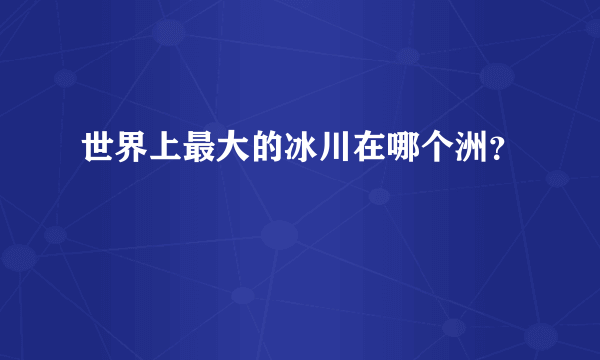 世界上最大的冰川在哪个洲?